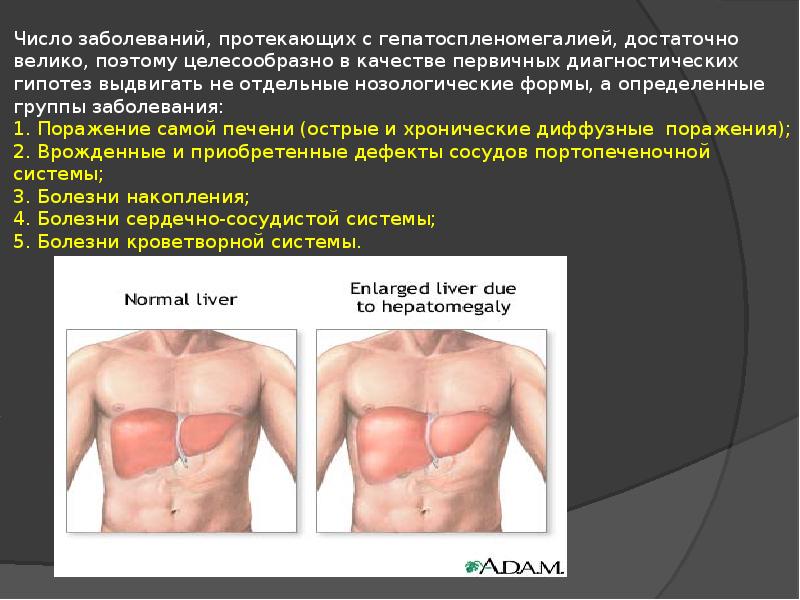 Число заболеваний, протекающих с гепатоспленомегалией, достаточно велико, поэтому целесообразно в качестве первичных диагностических гипотез выдвигать не отдельные нозологические формы, а определенные группы заболевания:
1. Поражение самой печени (острые и хронические диффузные поражения);
2. Врожденные и приобретенные дефекты сосудов портопеченочной системы;
3. Болезни накопления;
4. Болезни сердечно-сосудистой системы;
5. Болезни кроветворной системы.

Normal liver

Enlarged liver due to hepatomegaly

A.D.A.M.